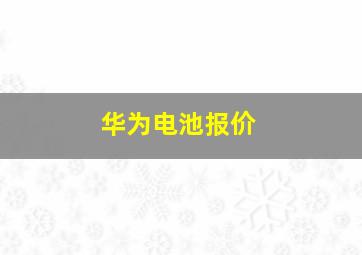 华为电池报价